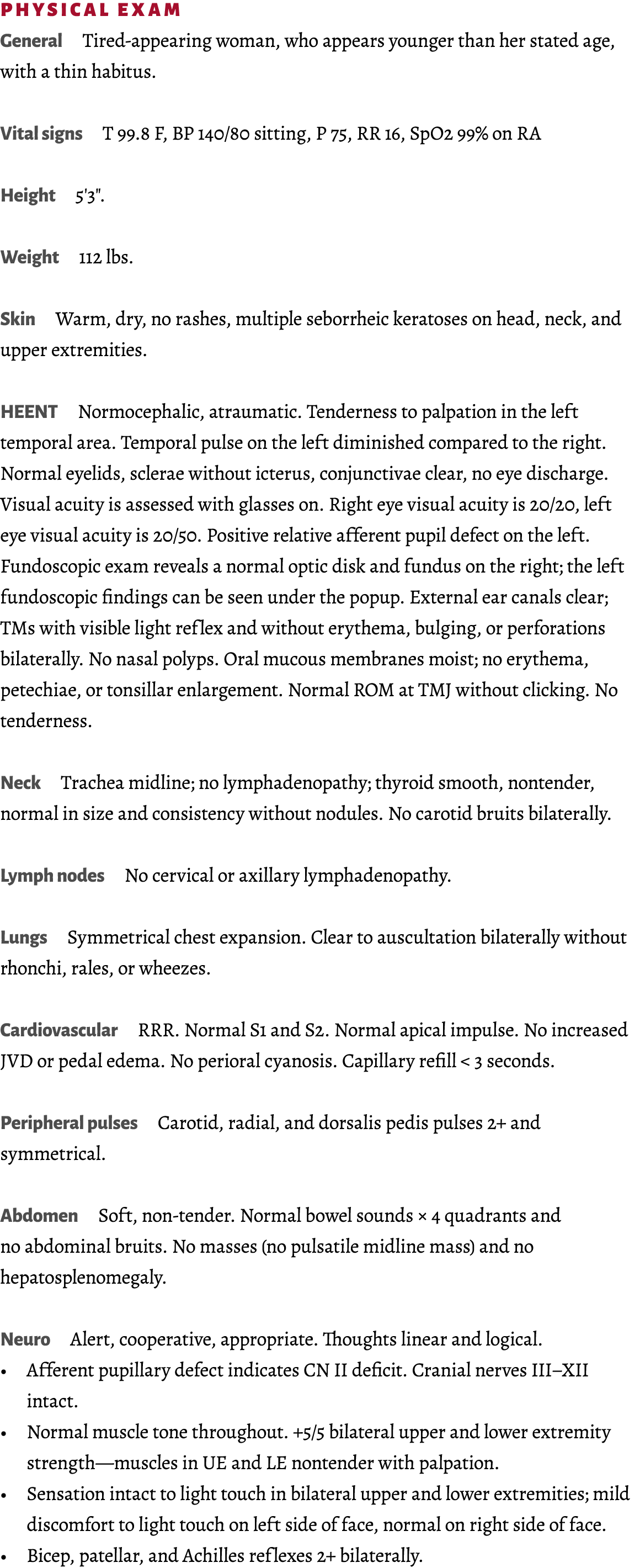 PHYSICAL EXAM

General Tired-appearing woman, who appears younger than her stated age, with a thin habitus.

Vital signs T 99.8 F, BP 140/80 sitting, P 75, RR 16, SpO2 99% on RA

Height 5'3".

Weight 112 lbs.

Skin Warm, dry, no rashes, multiple seborrheic keratoses on head, neck, and upper extremities.

HEENT Normocephalic, atraumatic. Tenderness to palpation in the left temporal area. Temporal pulse on the left diminished compared to the right. Normal eyelids, sclerae without icterus, conjunctivae clear, no eye discharge. Visual acuity is assessed with glasses on. Right eye visual acuity is 20/20, left eye visual acuity is 20/50. Positive relative afferent pupil defect on the left. Fundoscopic exam reveals a normal optic disk and fundus on the right; the left fundoscopic findings can be seen under the popup. External ear canals clear; TMs with visible light reflex and without erythema, bulging, or perforations bilaterally. No nasal polyps. Oral mucous membranes moist; no erythema, petechiae, or tonsillar enlargement. Normal ROM at TMJ without clicking. No tenderness.

Neck Trachea midline; no lymphadenopathy; thyroid smooth, nontender, normal in size and consistency without nodules. No carotid bruits bilaterally.

Lymph nodes No cervical or axillary lymphadenopathy.

Lungs Symmetrical chest expansion. Clear to auscultation bilaterally without rhonchi, rales, or wheezes.

Cardiovascular RRR. Normal S1 and S2. Normal apical impulse. No increased JVD or pedal edema. No perioral cyanosis. Capillary refill < 3 seconds.

Peripheral pulses Carotid, radial, and dorsalis pedis pulses 2+ and symmetrical.

Abdomen Soft, non-tender. Normal bowel sounds × 4 quadrants and no abdominal bruits. No masses (no pulsatile midline mass) and no hepatosplenomegaly.

Neuro Alert, cooperative, appropriate. Thoughts linear and logical.
• Afferent pupillary defect indicates CN II deficit. Cranial nerves III–XII intact.
• Normal muscle tone throughout. +5/5 bilateral upper and lower extremity strength—muscles in UE and LE nontender with palpation.
• Sensation intact to light touch in bilateral upper and lower extremities; mild discomfort to light touch on left side of face, normal on right side of face.
• Bicep, patellar, and Achilles reflexes 2+ bilaterally.